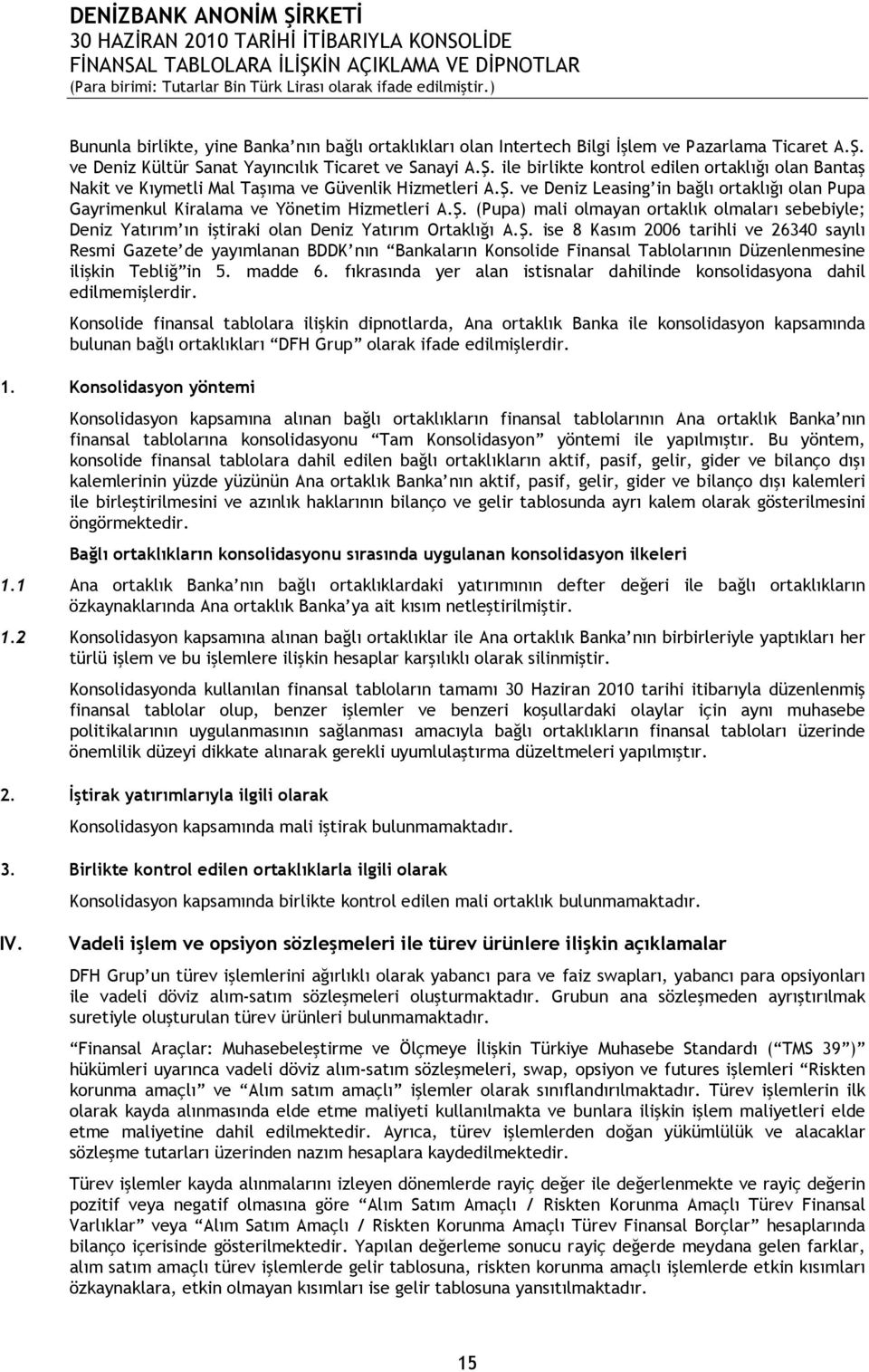 DENİZBANK ANONİM ŞİRKETİ
30 HAZİRAN 2010 TARİHİ İTİBARIYLA KONSOLİDE
FİNANSAL TABLOLARA İLİŞKİN AÇIKLAMA VE DİPNOTLAR
(Para birimi: Tutarlar Bin Türk Lirası olarak ifade edilmiştir.)

Bununla birlikte, yine Banka'nın bağlı ortaklıkları olan Intertech Bilgi İşlem ve Pazarlama Ticaret A.Ş. ve Deniz Kültür Sanat Yayıncılık Ticaret ve Sanayi A.Ş. ile birlikte kontrol edilen ortaklığı olan Bantaş Nakit ve Kıymetli Mal Taşıma ve Güvenlik Hizmetleri A.Ş. ve Deniz Leasing'in bağlı ortaklığı olan Pupa Gayrimenkul Kiralama ve Yönetim Hizmetleri A.Ş. (Pupa) mali olmayan ortaklık olmaları sebebiyle; Deniz Yatırım'ın iştiraki olan Deniz Yatırım Ortaklığı A.Ş. ise 8 Kasım 2006 tarihli ve 26340 sayılı Resmi Gazete'de yayımlanan BDDK'nın "Bankaların Konsolide Finansal Tablolarının Düzenlenmesine ilişkin Tebliğ"in 5. madde 6. fıkrasında yer alan istisnalar dahilinde konsolidasyona dahil edilmemişlerdir.

Konsolide finansal tablolara ilişkin dipnotlarda, Ana ortaklık Banka ile konsolidasyon kapsamında bulunan bağlı ortaklıkları "DFH Grup" olarak ifade edilmişlerdir.

1. Konsolidasyon yöntemi

Konsolidasyon kapsamına alınan bağlı ortaklıkların finansal tablolarının Ana ortaklık Banka'nın finansal tablolarına konsolidasyonu "Tam Konsolidasyon" yöntemi ile yapılmıştır. Bu yöntem, konsolide finansal tablolara dahil edilen bağlı ortaklıkların aktif, pasif, gelir, gider ve bilanço dışı kalemlerinin yüzde yüzünün Ana ortaklık Banka'nın aktif, pasif, gelir, gider ve bilanço dışı kalemleri ile birleştirilmesini ve azınlık haklarının bilanço ve gelir tablosunda ayrı kalem olarak gösterilmesini öngörmektedir.

Bağlı ortaklıkların konsolidasyonu sırasında uygulanan konsolidasyon ilkeleri

1.1 Ana ortaklık Banka'nın bağlı ortaklıklardaki yatırımının defter değeri ile bağlı ortaklıkların özkaynaklarında Ana ortaklık Banka'ya ait kısım netleştirilmiştir.

1.2 Konsolidasyon kapsamına alınan bağlı ortaklıklar ile Ana ortaklık Banka'nın birbirleriyle yaptıkları her türlü işlem ve bu işlemlere ilişkin hesaplar karşılıklı olarak silinmiştir.

Konsolidasyonda kullanılan finansal tabloların tamamı 30 Haziran 2010 tarihi itibarıyla düzenlenmiş finansal tablolar olup, benzer işlemler ve benzeri koşullardaki olaylar için aynı muhasebe politikalarının uygulanmasının sağlanması amacıyla bağlı ortaklıkların finansal tabloları üzerinde önemlilik düzeyi dikkate alınarak gerekli uyumlulaştırma düzeltmeleri yapılmıştır.

2. İştirak yatırımlarıyla ilgili olarak

Konsolidasyon kapsamında mali iştirak bulunmamaktadır.

3. Birlikte kontrol edilen ortaklıklarla ilgili olarak

Konsolidasyon kapsamında birlikte kontrol edilen mali ortaklık bulunmamaktadır.

IV. Vadeli işlem ve opsiyon sözleşmeleri ile türev ürünlere ilişkin açıklamalar

DFH Grup'un türev işlemlerini ağırlıklı olarak yabancı para ve faiz swapları, yabancı para opsiyonları ile vadeli döviz alım-satım sözleşmeleri oluşturmaktadır. Grubun ana sözleşmeden ayrıştırılmak suretiyle oluşturulan türev ürünleri bulunmamaktadır.

"Finansal Araçlar: Muhasebeleştirme ve Ölçmeye İlişkin Türkiye Muhasebe Standardı ("TMS 39")" hükümleri uyarınca vadeli döviz alım-satım sözleşmeleri, swap, opsiyon ve futures işlemleri "Riskten korunma amaçlı" ve "Alım satım amaçlı" işlemler olarak sınıflandırılmaktadır. Türev işlemlerin ilk olarak kayda alınmasında elde etme maliyeti kullanılmakta ve bunlara ilişkin işlem maliyetleri elde etme maliyetine dahil edilmektedir. Ayrıca, türev işlemlerden doğan yükümlülük ve alacaklar sözleşme tutarları üzerinden nazım hesaplara kaydedilmektedir.

Türev işlemler kayda alınmalarını izleyen dönemlerde rayiç değer ile değerlenmekte ve rayiç değerin pozitif veya negatif olmasına göre "Alım Satım Amaçlı / Riskten Korunma Amaçlı Türev Finansal Varlıklar" veya "Alım Satım Amaçlı / Riskten Korunma Amaçlı Türev Finansal Borçlar" hesaplarında bilanço içerisinde gösterilmektedir. Yapılan değerleme sonucu rayiç değerde meydana gelen farklar, alım satım amaçlı türev işlemlerde gelir tablosuna, riskten korunma amaçlı işlemlerde etkin kısımları özkaynaklara, etkin olmayan kısımları ise gelir tablosuna yansıtılmaktadır.

15